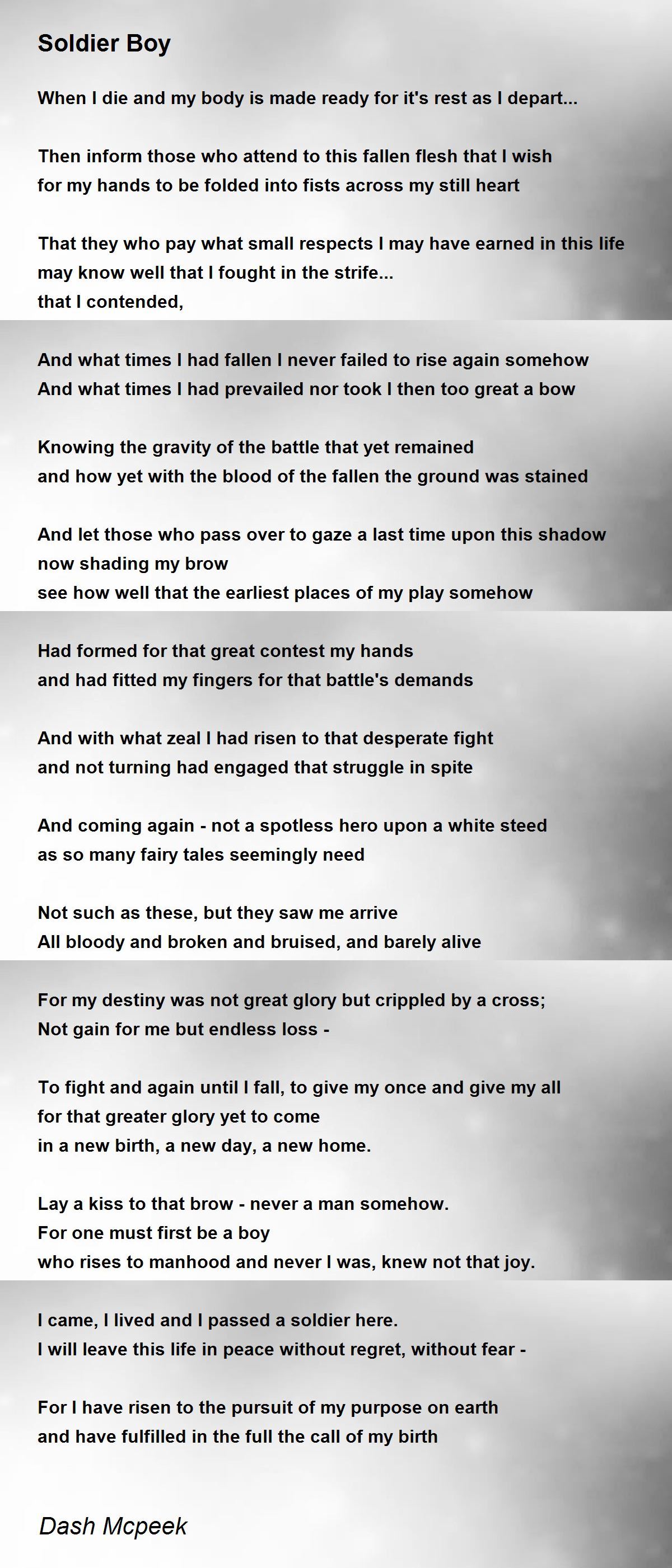 Soldier Boy

When I die and my body is made ready for it's rest as I depart...

Then inform those who attend to this fallen flesh that I wish
for my hands to be folded into fists across my still heart

That they who pay what small respects I may have earned in this life
may know well that I fought in the strife...
that I contended,

And what times I had fallen I never failed to rise again somehow
And what times I had prevailed nor took I then too great a bow

Knowing the gravity of the battle that yet remained
and how yet with the blood of the fallen the ground was stained

And let those who pass over to gaze a last time upon this shadow
now shading my brow
see how well that the earliest places of my play somehow

Had formed for that great contest my hands
and had fitted my fingers for that battle's demands

And with what zeal I had risen to that desperate fight
and not turning had engaged that struggle in spite

And coming again - not a spotless hero upon a white steed
as so many fairy tales seemingly need

Not such as these, but they saw me arrive
All bloody and broken and bruised, and barely alive

For my destiny was not great glory but crippled by a cross;
Not gain for me but endless loss -

To fight and again until I fall, to give my once and give my all
for that greater glory yet to come
in a new birth, a new day, a new home.

Lay a kiss to that brow - never a man somehow.
For one must first be a boy
who rises to manhood and never I was, knew not that joy.

I came, I lived and I passed a soldier here.
I will leave this life in peace without regret, without fear -

For I have risen to the pursuit of my purpose on earth
and have fulfilled in the full the call of my birth

Dash Mcpeek